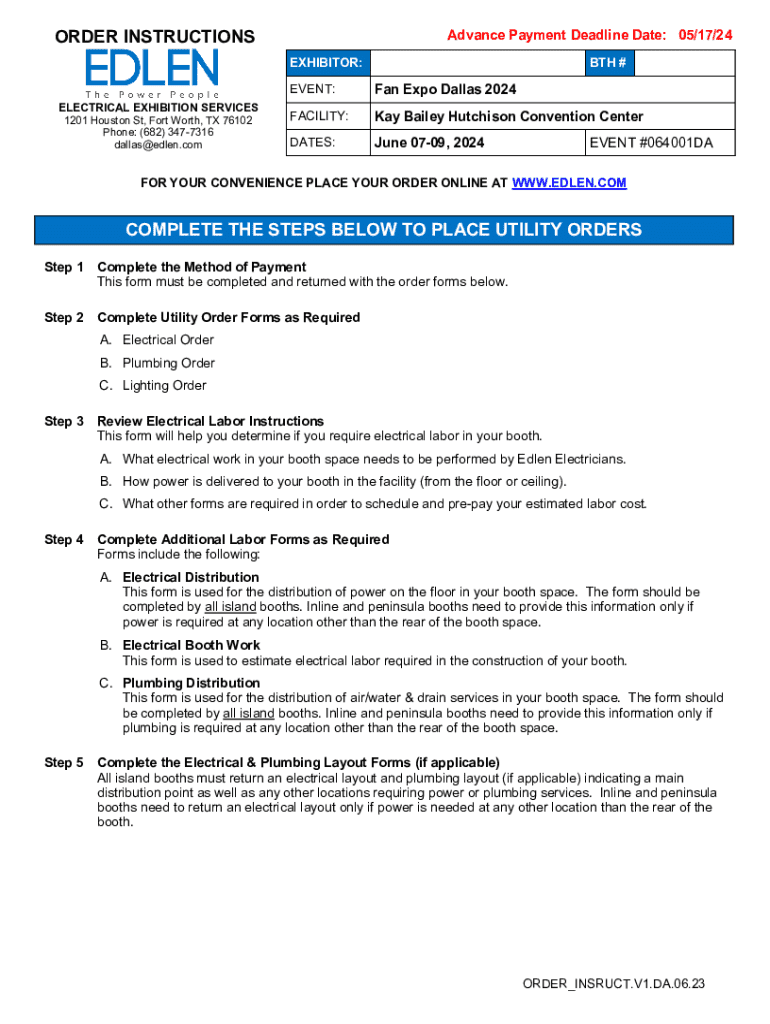 ORDER INSTRUCTIONS

EDLEN
The Power People
ELECTRICAL EXHIBITION SERVICES
1201 Houston St, Fort Worth, TX 76102
Phone: (682) 347-7316
dallas@edlen.com

Advance Payment Deadline Date: 05/17/24

| EXHIBITOR: | | BTH # | |
|---|---|---|---|
| EVENT: | Fan Expo Dallas 2024 | | |
| FACILITY: | Kay Bailey Hutchison Convention Center | | |
| DATES: | June 07-09, 2024 | EVENT #064001DA | |

FOR YOUR CONVENIENCE PLACE YOUR ORDER ONLINE AT WWW.EDLEN.COM

COMPLETE THE STEPS BELOW TO PLACE UTILITY ORDERS

Step 1 Complete the Method of Payment
This form must be completed and returned with the order forms below.

Step 2 Complete Utility Order Forms as Required
A. Electrical Order
B. Plumbing Order
C. Lighting Order

Step 3 Review Electrical Labor Instructions
This form will help you determine if you require electrical labor in your booth.
A. What electrical work in your booth space needs to be performed by Edlen Electricians.
B. How power is delivered to your booth in the facility (from the floor or ceiling).
C. What other forms are required in order to schedule and pre-pay your estimated labor cost.

Step 4 Complete Additional Labor Forms as Required
Forms include the following:
A. Electrical Distribution
This form is used for the distribution of power on the floor in your booth space. The form should be completed by all island booths. Inline and peninsula booths need to provide this information only if power is required at any location other than the rear of the booth space.
B. Electrical Booth Work
This form is used to estimate electrical labor required in the construction of your booth.
C. Plumbing Distribution
This form is used for the distribution of air/water & drain services in your booth space. The form should be completed by all island booths. Inline and peninsula booths need to provide this information only if plumbing is required at any location other than the rear of the booth space.

Step 5 Complete the Electrical & Plumbing Layout Forms (if applicable)
All island booths must return an electrical layout and plumbing layout (if applicable) indicating a main distribution point as well as any other locations requiring power or plumbing services. Inline and peninsula booths need to return an electrical layout only if power is needed at any other location than the rear of the booth.

ORDER_INSRUCT.V1.DA.06.23